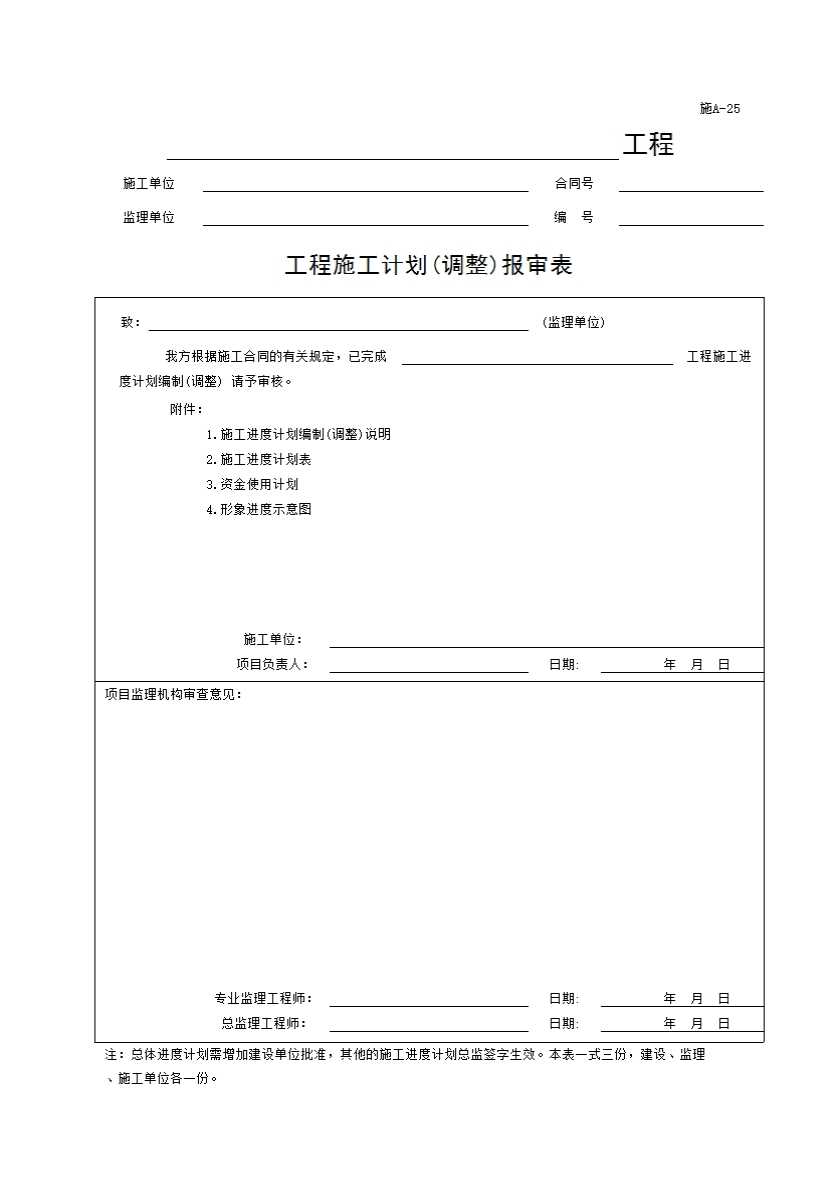 施A-25

工程

施工单位　　合同号

监理单位　　编　号

工程施工计划(调整)报审表

致：　　(监理单位)

我方根据施工合同的有关规定，已完成　　工程施工进度计划编制(调整) 请予审核。

附件：

1.施工进度计划编制(调整)说明

2.施工进度计划表

3.资金使用计划

4.形象进度示意图

施工单位：

项目负责人：　　日期:　　年　月　日

项目监理机构审查意见：

专业监理工程师：　　日期:　　年　月　日

总监理工程师：　　日期:　　年　月　日

注：总体进度计划需增加建设单位批准，其他的施工进度计划总监签字生效。本表一式三份，建设、监理、施工单位各一份。